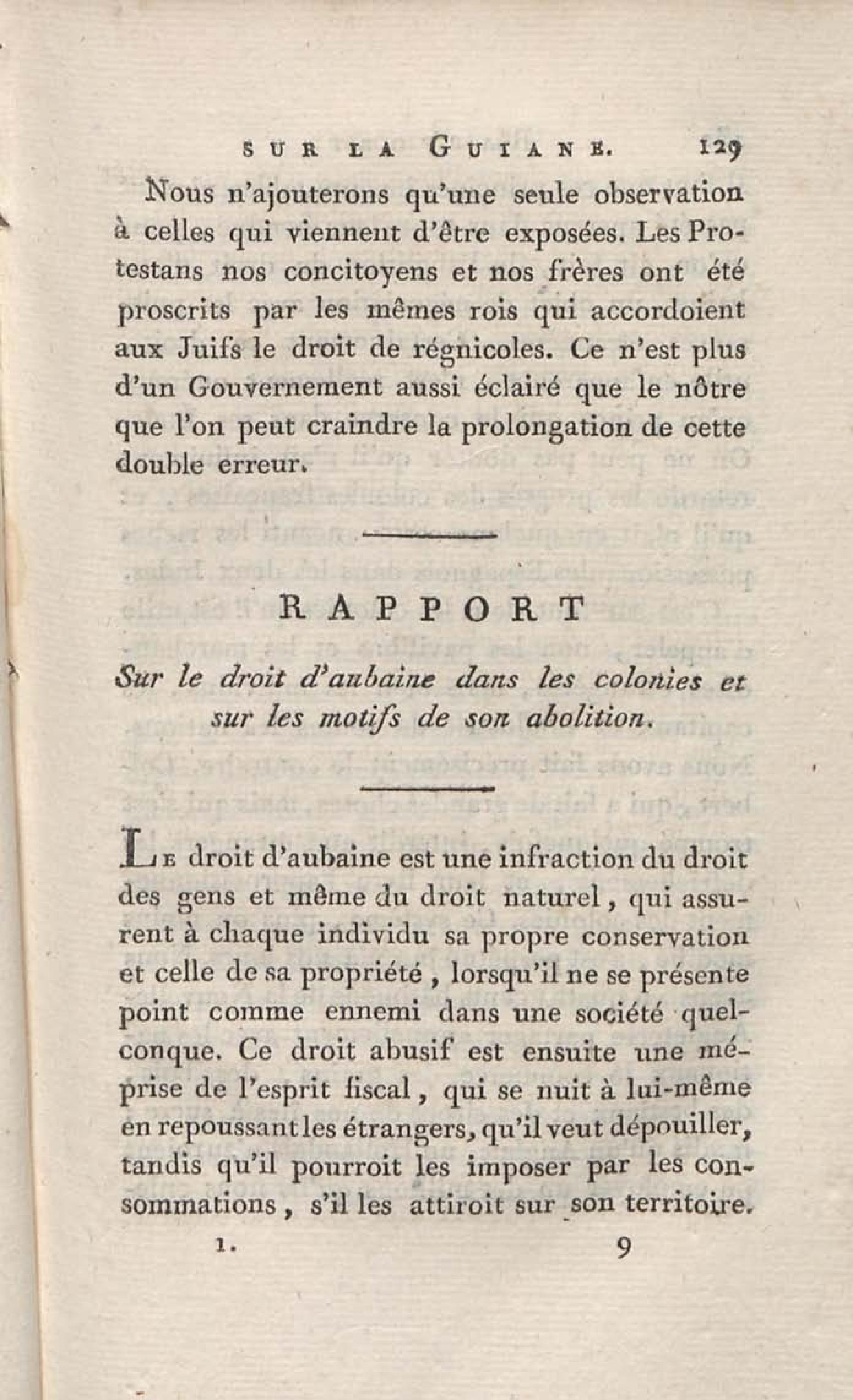 SUR LA GUIANE. 129

Nous n'ajouterons qu'une seule observation à celles qui viennent d'être exposées. Les Protestans nos concitoyens et nos frères ont été proscrits par les mêmes rois qui accordoient aux Juifs le droit de régnicoles. Ce n'est plus d'un Gouvernement aussi éclairé que le nôtre que l'on peut craindre la prolongation de cette double erreur.

RAPPORT

Sur le droit d'aubaine dans les colonies et sur les motifs de son abolition.

Le droit d'aubaine est une infraction du droit des gens et même du droit naturel, qui assurent à chaque individu sa propre conservation et celle de sa propriété, lorsqu'il ne se présente point comme ennemi dans une société quelconque. Ce droit abusif est ensuite une méprise de l'esprit fiscal, qui se nuit à lui-même en repoussant les étrangers, qu'il veut dépouiller, tandis qu'il pourroit les imposer par les consommations, s'il les attiroit sur son territoire.

1. 9